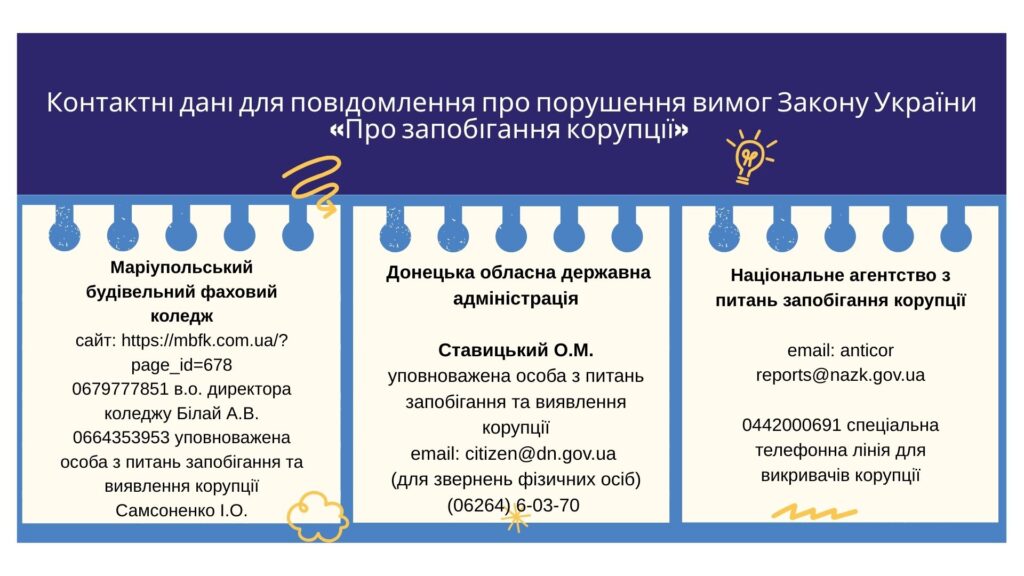 Контактні дані для повідомлення про порушення вимог Закону України «Про запобігання корупції»

Маріупольський будівельний фаховий коледж
сайт: https://mbfk.com.ua/?page_id=678
0679777851 в.о. директора коледжу Білай А.В.
0664353953 уповноважена особа з питань запобігання та виявлення корупції Самсоненко І.О.

Донецька обласна державна адміністрація

Ставицький О.М.
уповноважена особа з питань запобігання та виявлення корупції
email: citizen@dn.gov.ua
(для звернень фізичних осіб)
(06264) 6-03-70

Національне агентство з питань запобігання корупції

email: anticor reports@nazk.gov.ua

0442000691 спеціальна телефонна лінія для викривачів корупції